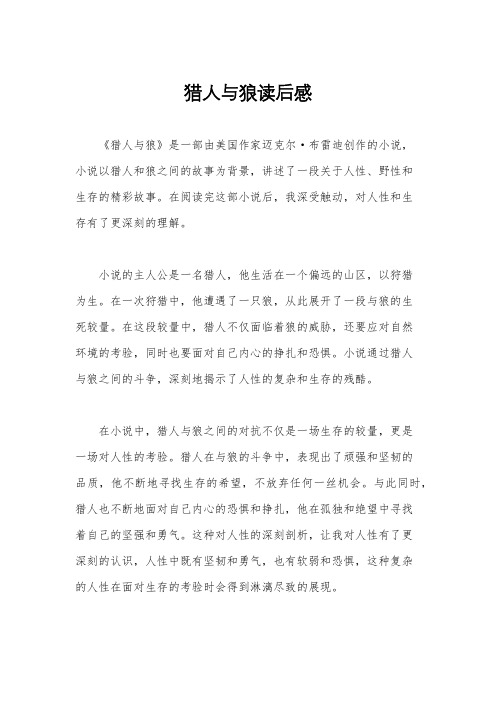 猎人与狼读后感

《猎人与狼》是一部由美国作家迈克尔·布雷迪创作的小说，小说以猎人和狼之间的故事为背景，讲述了一段关于人性、野性和生存的精彩故事。在阅读完这部小说后，我深受触动，对人性和生存有了更深刻的理解。

小说的主人公是一名猎人，他生活在一个偏远的山区，以狩猎为生。在一次狩猎中，他遭遇了一只狼，从此展开了一段与狼的生死较量。在这段较量中，猎人不仅面临着狼的威胁，还要应对自然环境的考验，同时也要面对自己内心的挣扎和恐惧。小说通过猎人与狼之间的斗争，深刻地揭示了人性的复杂和生存的残酷。

在小说中，猎人与狼之间的对抗不仅是一场生存的较量，更是一场对人性的考验。猎人在与狼的斗争中，表现出了顽强和坚韧的品质，他不断地寻找生存的希望，不放弃任何一丝机会。与此同时，猎人也不断地面对自己内心的恐惧和挣扎，他在孤独和绝望中寻找着自己的坚强和勇气。这种对人性的深刻剖析，让我对人性有了更深刻的认识，人性中既有坚韧和勇气，也有软弱和恐惧，这种复杂的人性在面对生存的考验时会得到淋漓尽致的展现。